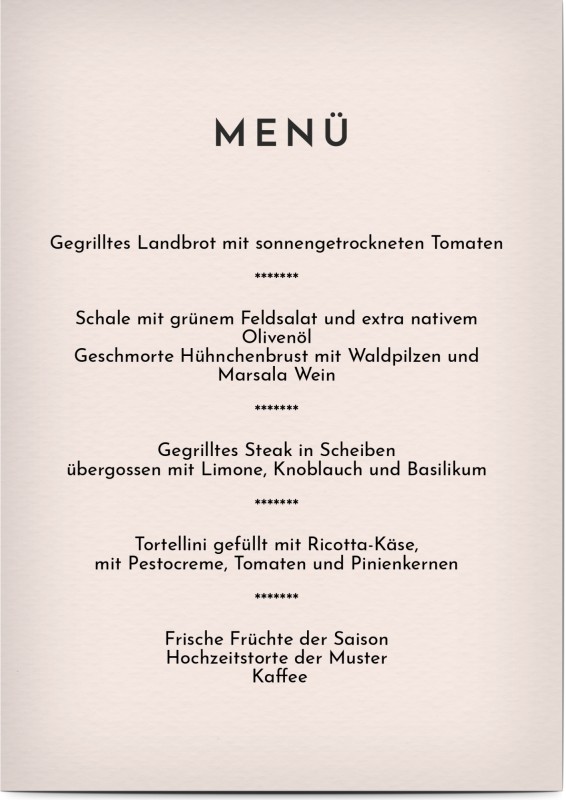 MENÜ

Gegrilltes Landbrot mit sonnengetrockneten Tomaten

*******

Schale mit grünem Feldsalat und extra nativem Olivenöl
Geschmorte Hühnchenbrust mit Waldpilzen und Marsala Wein

*******

Gegrilltes Steak in Scheiben
übergossen mit Limone, Knoblauch und Basilikum

*******

Tortellini gefüllt mit Ricotta-Käse,
mit Pestocreme, Tomaten und Pinienkernen

*******

Frische Früchte der Saison
Hochzeitstorte der Muster
Kaffee